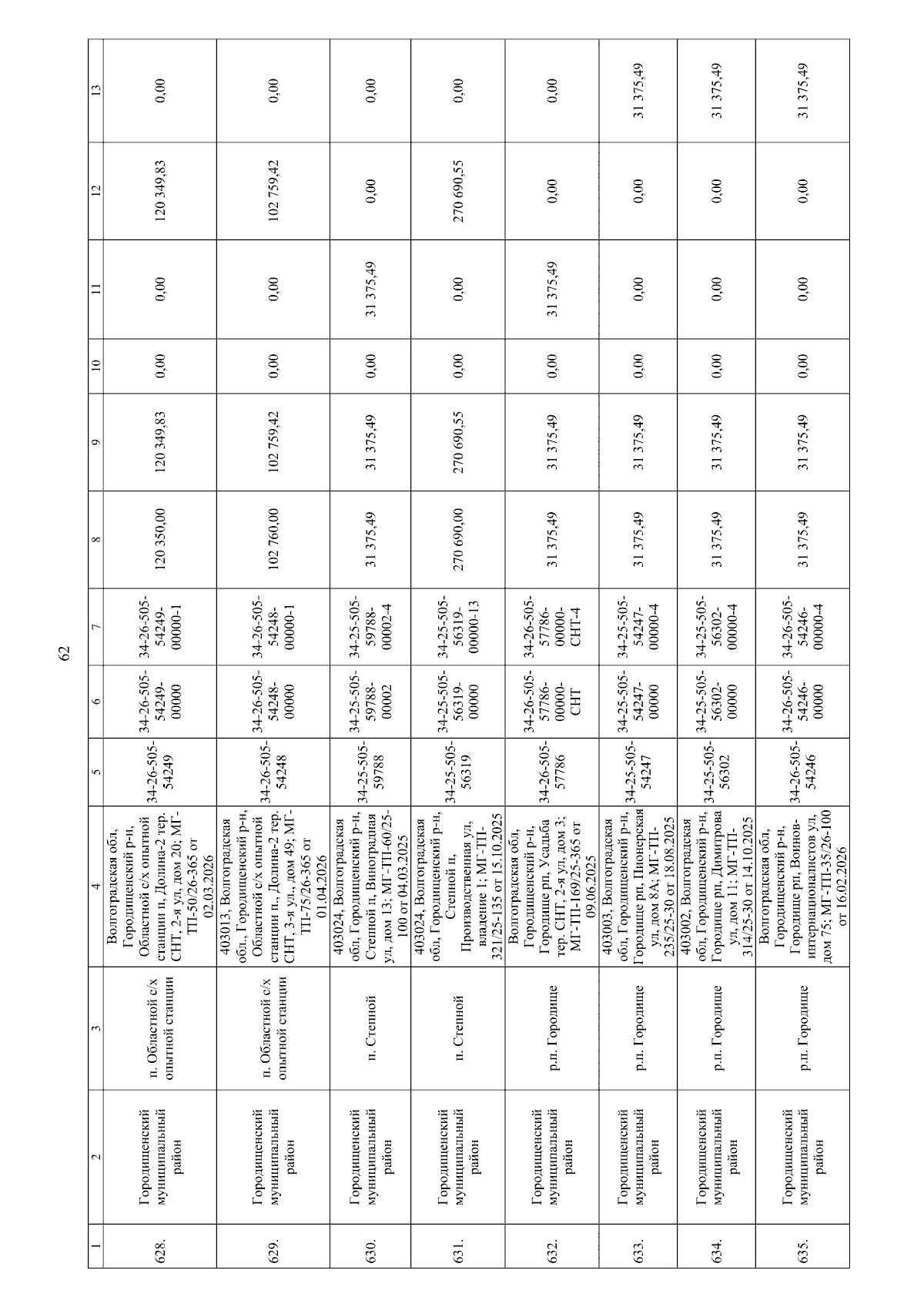 62

| 1 | 2 | 3 | 4 | 5 | 6 | 7 | 8 | 9 | 10 | 11 | 12 | 13 |
|---|---|---|---|---|---|---|---|---|---|---|---|---|
| 628. | Городищенский муниципальный район | п. Областной с/х опытной станции | Волгоградская обл, Городищенский р-н, Областной с/х опытной станции п, Долина-2 тер. СНТ, 2-я ул, дом 20; МГ-ТП-50/26-365 от 02.03.2026 | 34-26-505-54249 | 34-26-505-54249-00000 | 34-26-505-54249-00000-1 | 120 350,00 | 120 349,83 | 0,00 | 0,00 | 120 349,83 | 0,00 |
| 629. | Городищенский муниципальный район | п. Областной с/х опытной станции | 403013, Волгоградская обл., Городищенский р-н, Областной с/х опытной станции п., Долина-2 тер. СНТ, 3-я ул., дом 49; МГ-ТП-75/26-365 от 01.04.2026 | 34-26-505-54248 | 34-26-505-54248-00000 | 34-26-505-54248-00000-1 | 102 760,00 | 102 759,42 | 0,00 | 0,00 | 102 759,42 | 0,00 |
| 630. | Городищенский муниципальный район | п. Степной | 403024, Волгоградская обл, Городищенский р-н, Степной п, Виноградная ул, дом 13; МГ-ТП-60/25-100 от 04.03.2025 | 34-25-505-59788 | 34-25-505-59788-00002 | 34-25-505-59788-00002-4 | 31 375,49 | 31 375,49 | 0,00 | 31 375,49 | 0,00 | 0,00 |
| 631. | Городищенский муниципальный район | п. Степной | 403024, Волгоградская обл, Городищенский р-н, Степной п, Производственная ул, владение 1; МГ-ТП-321/25-135 от 15.10.2025 | 34-25-505-56319 | 34-25-505-56319-00000 | 34-25-505-56319-00000-13 | 270 690,00 | 270 690,55 | 0,00 | 0,00 | 270 690,55 | 0,00 |
| 632. | Городищенский муниципальный район | р.п. Городище | Волгоградская обл, Городищенский р-н, Городище рп, Усадьба тер. СНТ, 2-я ул, дом 3; МГ-ТП-169/25-365 от 09.06.2025 | 34-26-505-57786 | 34-26-505-57786-00000-СНТ | 34-26-505-57786-00000-СНТ-4 | 31 375,49 | 31 375,49 | 0,00 | 31 375,49 | 0,00 | 0,00 |
| 633. | Городищенский муниципальный район | р.п. Городище | 403003, Волгоградская обл, Городищенский р-н, Городище рп, Пионерская ул, дом 8А; МГ-ТП-235/25-30 от 18.08.2025 | 34-25-505-54247 | 34-25-505-54247-00000 | 34-25-505-54247-00000-4 | 31 375,49 | 31 375,49 | 0,00 | 0,00 | 0,00 | 31 375,49 |
| 634. | Городищенский муниципальный район | р.п. Городище | 403002, Волгоградская обл, Городищенский р-н, Городище рп, Димитрова ул, дом 11; МГ-ТП-314/25-30 от 14.10.2025 | 34-25-505-56302 | 34-25-505-56302-00000 | 34-25-505-56302-00000-4 | 31 375,49 | 31 375,49 | 0,00 | 0,00 | 0,00 | 31 375,49 |
| 635. | Городищенский муниципальный район | р.п. Городище | Волгоградская обл, Городищенский р-н, Городище рп, Воинов-интернационалистов ул, дом 75; МГ-ТП-35/26-100 от 16.02.2026 | 34-26-505-54246 | 34-26-505-54246-00000 | 34-26-505-54246-00000-4 | 31 375,49 | 31 375,49 | 0,00 | 0,00 | 0,00 | 31 375,49 |